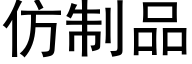 仿制品